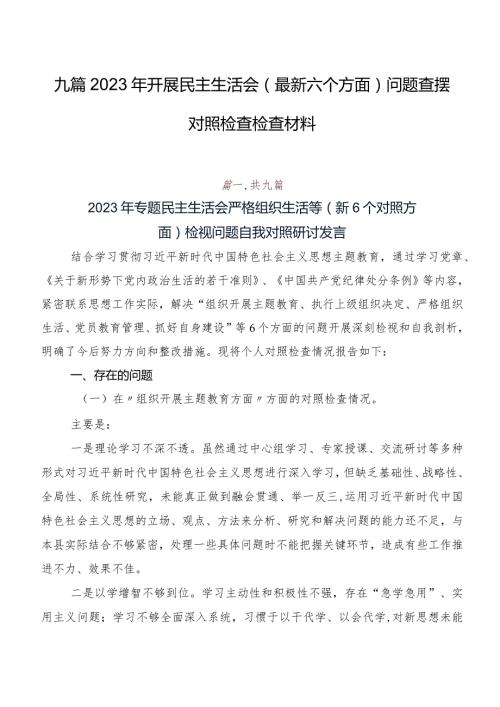 九篇2023年开展民主生活会（最新六个方面）问题查摆对照检查检查材料

篇一，共九篇

2023年专题民主生活会严格组织生活等（新6个对照方面）检视问题自我对照研讨发言

结合学习贯彻习近平新时代中国特色社会主义思想主题教育，通过学习党章、《关于新形势下党内政治生活的若干准则》、《中国共产党纪律处分条例》等内容，紧密联系思想工作实际，解决“组织开展主题教育、执行上级组织决定、严格组织生活、党员教育管理、抓好自身建设”等6个方面的问题开展深刻检视和自我剖析，明确了今后努力方向和整改措施。现将个人对照检查情况报告如下：

一、存在的问题

（一）在〃组织开展主题教育方面〃方面的对照检查情况。

主要是：

一是理论学习不深不透。虽然通过中心组学习、专家授课、交流研讨等多种形式对习近平新时代中国特色社会主义思想进行深入学习，但缺乏基础性、战略性、全局性、系统性研究，未能真正做到融会贯通、举一反三，运用习近平新时代中国特色社会主义思想的立场、观点、方法来分析、研究和解决问题的能力还不足，与本县实际结合不够紧密，处理一些具体问题时不能把握关键环节，造成有些工作推进不力、效果不佳。

二是以学增智不够到位。学习主动性和积极性不强，存在“急学急用”、实用主义问题；学习不够全面深入系统，习惯于以干代学、以会代学，对新思想未能